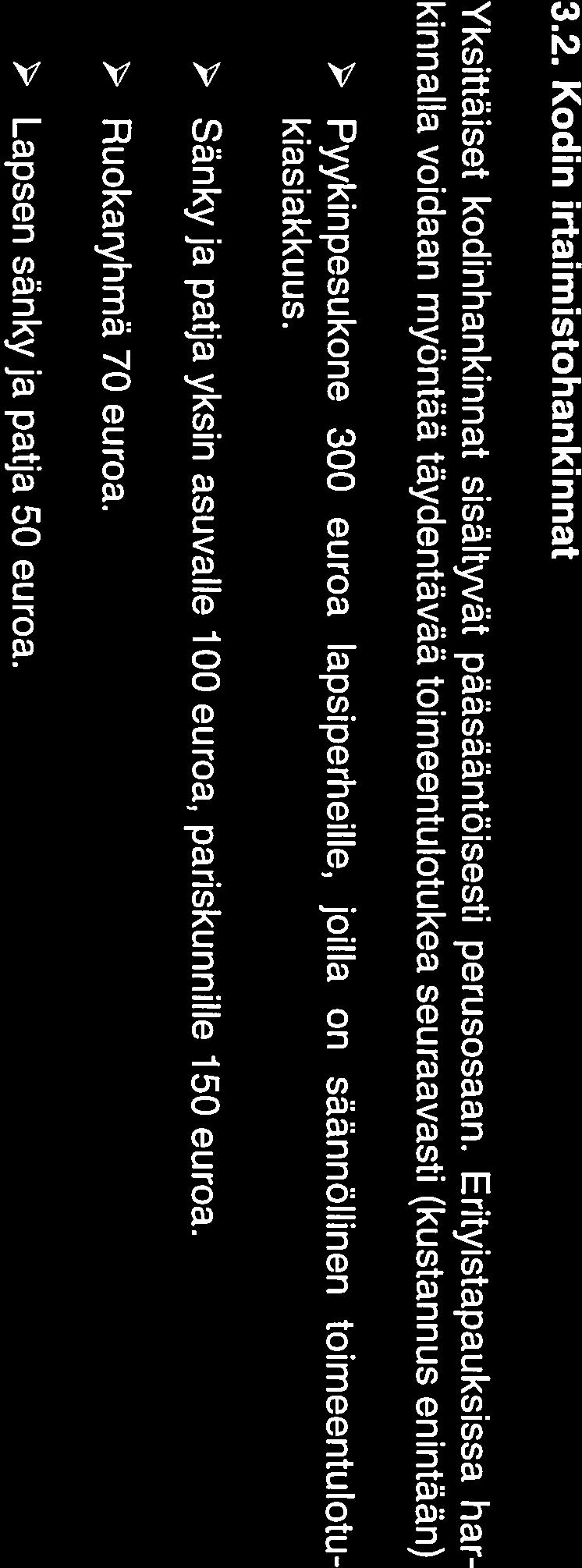 3.2. Kodin irtaimistohankinnat

Yksittäiset kodinhankinnat sisältyvät pääsääntöisesti perusosaan. Erityistapauksissa harkinnalla voidaan myöntää täydentävää toimeentulotukea seuraavasti (kustannus enintään)

➢ Pyykinpesukone 300 euroa lapsiperheille, joilla on säännöllinen toimeentulotukiasiakkuus.

➢ Sänky ja patja yksin asuvalle 100 euroa, pariskunnille 150 euroa.

➢ Ruokaryhmä 70 euroa.

➢ Lapsen sänky ja patja 50 euroa.